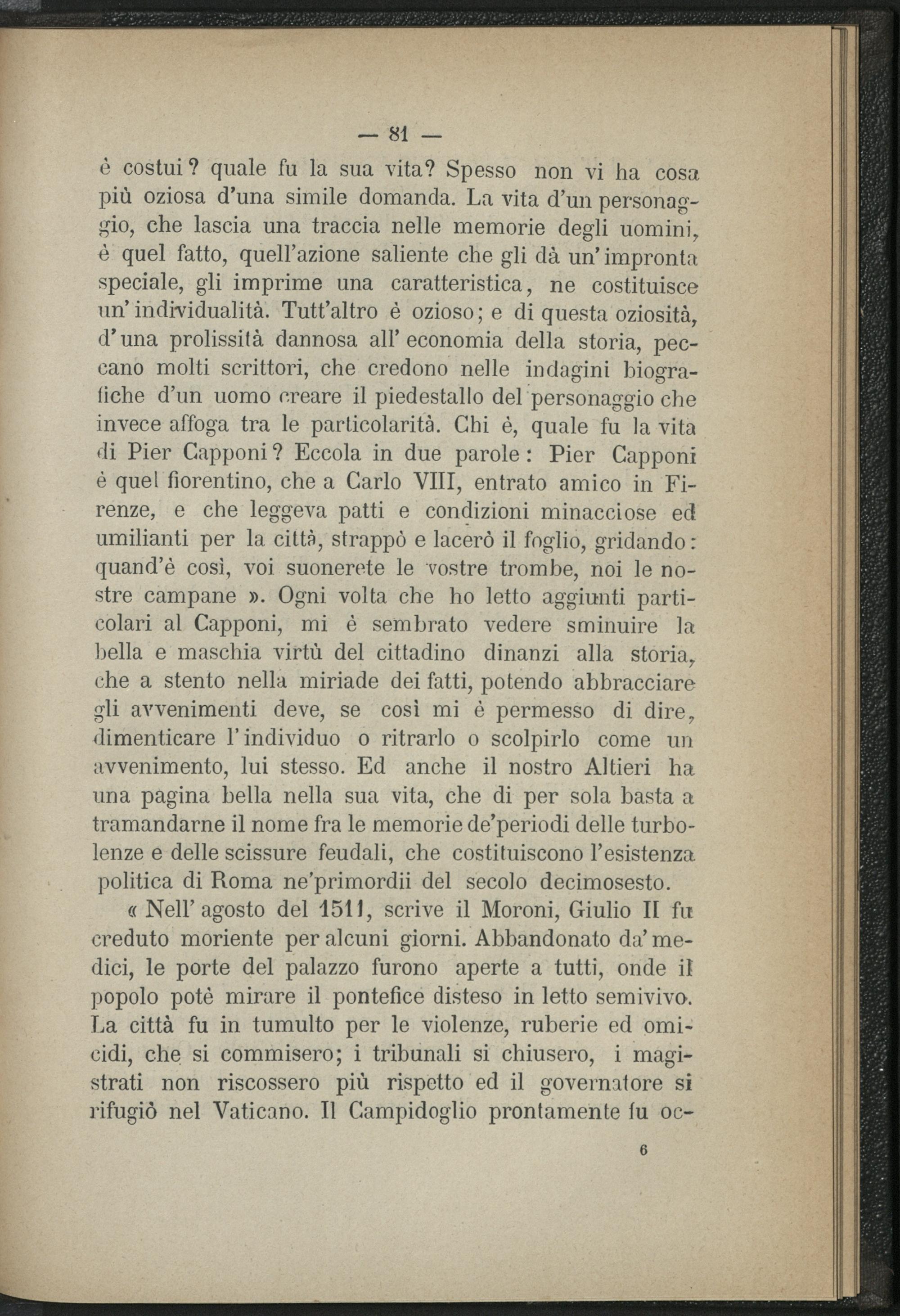 — 81 —

è costui? quale fu la sua vita? Spesso non vi ha cosa più oziosa d'una simile domanda. La vita d'un personaggio, che lascia una traccia nelle memorie degli uomini, è quel fatto, quell'azione saliente che gli dà un'impronta speciale, gli imprime una caratteristica, ne costituisce un'individualità. Tutt'altro è ozioso; e di questa oziosità, d'una prolissità dannosa all'economia della storia, peccano molti scrittori, che credono nelle indagini biografiche d'un uomo creare il piedestallo del personaggio che invece affoga tra le particolarità. Chi è, quale fu la vita di Pier Capponi? Eccola in due parole: Pier Capponi è quel fiorentino, che a Carlo VIII, entrato amico in Firenze, e che leggeva patti e condizioni minacciose ed umilianti per la città, strappò e lacerò il foglio, gridando: quand'è così, voi suonerete le vostre trombe, noi le nostre campane ». Ogni volta che ho letto aggiunti particolari al Capponi, mi è sembrato vedere sminuire la bella e maschia virtù del cittadino dinanzi alla storia, che a stento nella miriade dei fatti, potendo abbracciare gli avvenimenti deve, se così mi è permesso di dire, dimenticare l'individuo o ritrarlo o scolpirlo come un avvenimento, lui stesso. Ed anche il nostro Altieri ha una pagina bella nella sua vita, che di per sola basta a tramandarne il nome fra le memorie de'periodi delle turbolenze e delle scissure feudali, che costituiscono l'esistenza politica di Roma ne'primordii del secolo decimosesto.

« Nell'agosto del 1511, scrive il Moroni, Giulio II fu creduto moriente per alcuni giorni. Abbandonato da'medici, le porte del palazzo furono aperte a tutti, onde il popolo potè mirare il pontefice disteso in letto semivivo. La città fu in tumulto per le violenze, ruberie ed omicidi, che si commisero; i tribunali si chiusero, i magistrati non riscossero più rispetto ed il governatore si rifugiò nel Vaticano. Il Campidoglio prontamente fu oc-

6